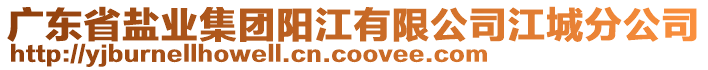 广东省盐业集团阳江有限公司江城分公司
http://yjburnellhowell.cn.coovee.com